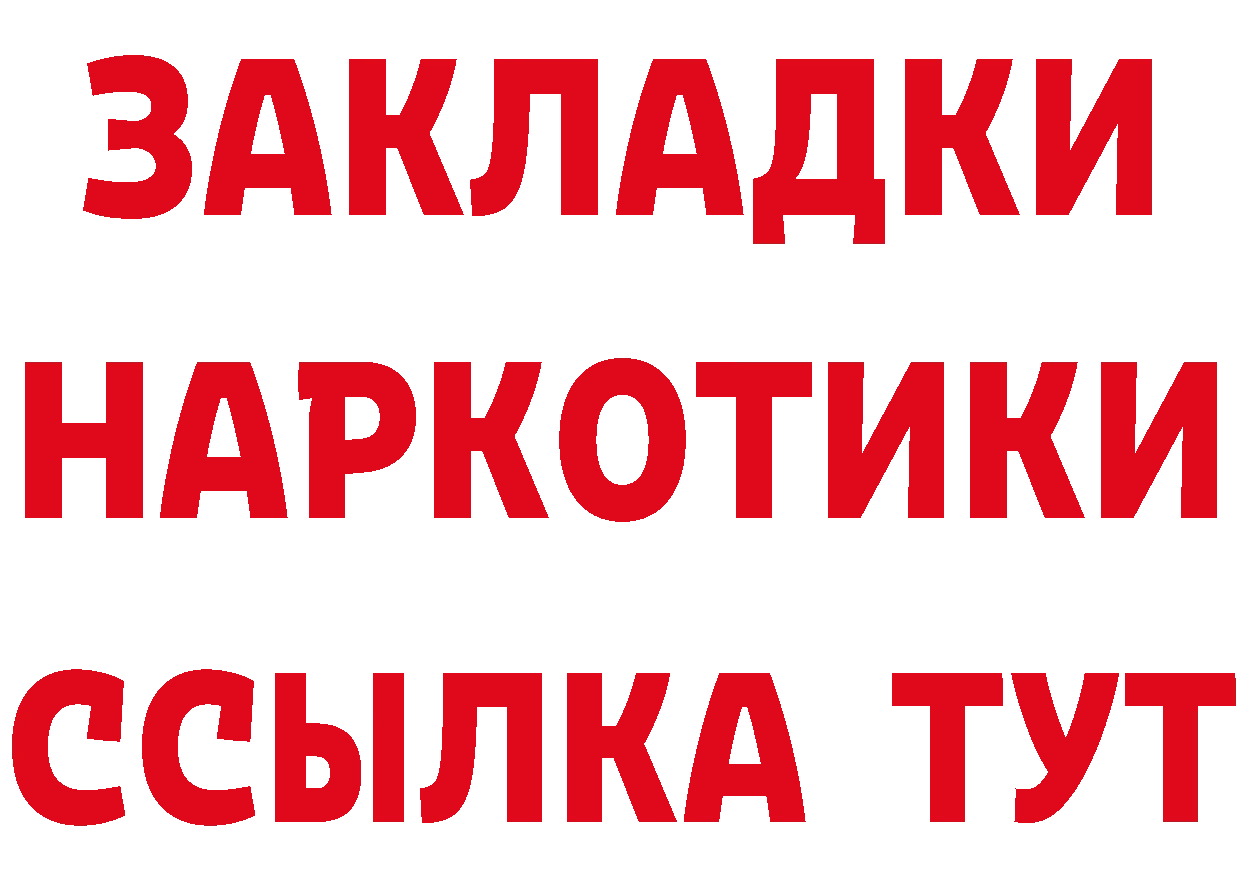 ЗАКЛАДКИ
НАРКОТИКИ
ССЫЛКА ТУТ